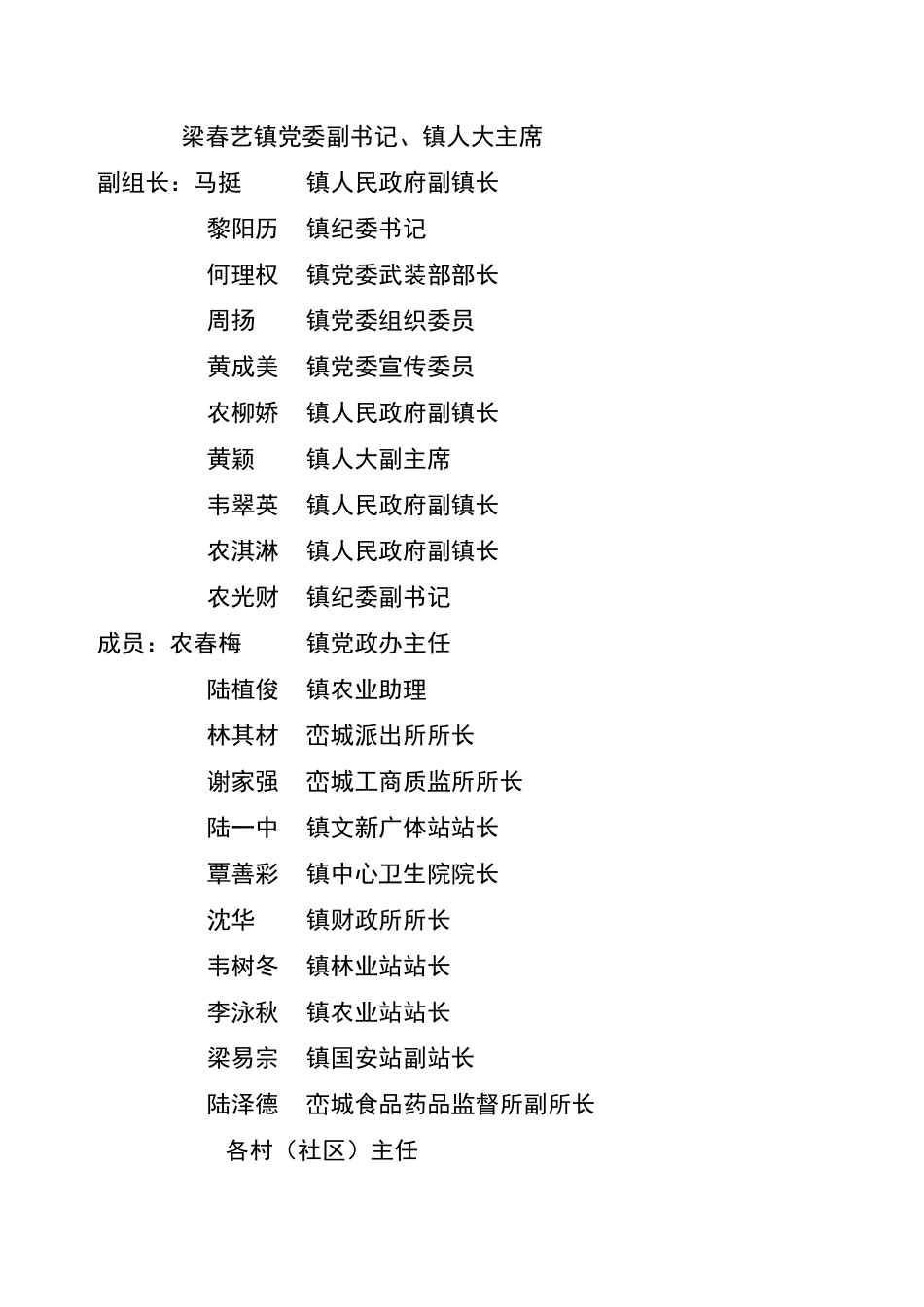 梁春艺镇党委副书记、镇人大主席

副组长：马挺　　镇人民政府副镇长

黎阳历　镇纪委书记

何理权　镇党委武装部部长

周扬　镇党委组织委员

黄成美　镇党委宣传委员

农柳娇　镇人民政府副镇长

黄颖　镇人大副主席

韦翠英　镇人民政府副镇长

农淇淋　镇人民政府副镇长

农光财　镇纪委副书记

成员：农春梅　　镇党政办主任

陆植俊　镇农业助理

林其材　峦城派出所所长

谢家强　峦城工商质监所所长

陆一中　镇文新广体站站长

覃善彩　镇中心卫生院院长

沈华　镇财政所所长

韦树冬　镇林业站站长

李泳秋　镇农业站站长

梁易宗　镇国安站副站长

陆泽德　峦城食品药品监督所副所长

各村（社区）主任